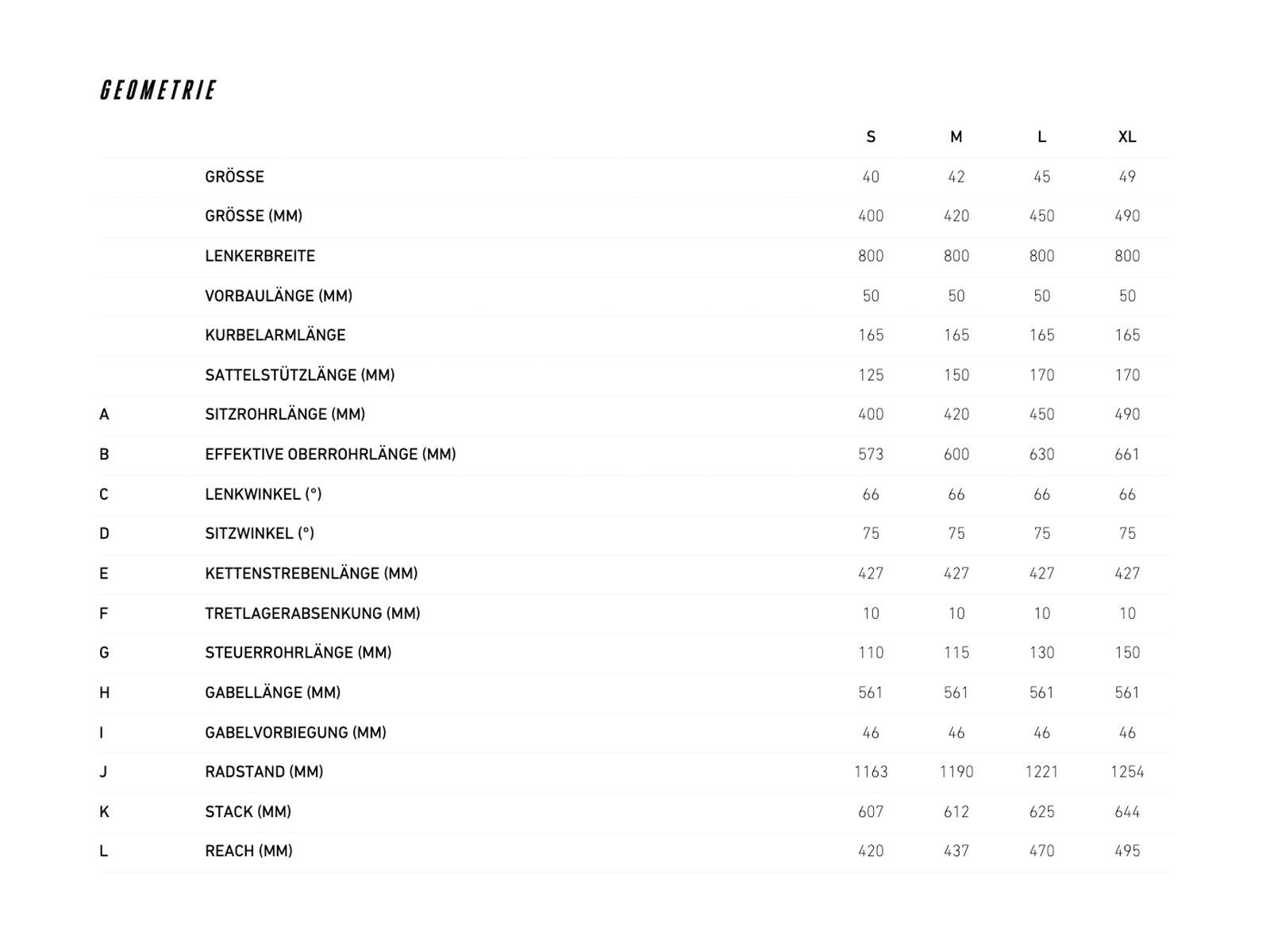 GEOMETRIE

| | | S | M | L | XL |
|---|---|---|---|---|---|
| | GRÖSSE | 40 | 42 | 45 | 49 |
| | GRÖSSE (MM) | 400 | 420 | 450 | 490 |
| | LENKERBREITE | 800 | 800 | 800 | 800 |
| | VORBAULÄNGE (MM) | 50 | 50 | 50 | 50 |
| | KURBELARMLÄNGE | 165 | 165 | 165 | 165 |
| | SATTELSTÜTZLÄNGE (MM) | 125 | 150 | 170 | 170 |
| A | SITZROHRLÄNGE (MM) | 400 | 420 | 450 | 490 |
| B | EFFEKTIVE OBERROHRLÄNGE (MM) | 573 | 600 | 630 | 661 |
| C | LENKWINKEL (°) | 66 | 66 | 66 | 66 |
| D | SITZWINKEL (°) | 75 | 75 | 75 | 75 |
| E | KETTENSTREBENLÄNGE (MM) | 427 | 427 | 427 | 427 |
| F | TRETLAGERABSENKUNG (MM) | 10 | 10 | 10 | 10 |
| G | STEUERROHRLÄNGE (MM) | 110 | 115 | 130 | 150 |
| H | GABELLÄNGE (MM) | 561 | 561 | 561 | 561 |
| I | GABELVORBIEGUNG (MM) | 46 | 46 | 46 | 46 |
| J | RADSTAND (MM) | 1163 | 1190 | 1221 | 1254 |
| K | STACK (MM) | 607 | 612 | 625 | 644 |
| L | REACH (MM) | 420 | 437 | 470 | 495 |